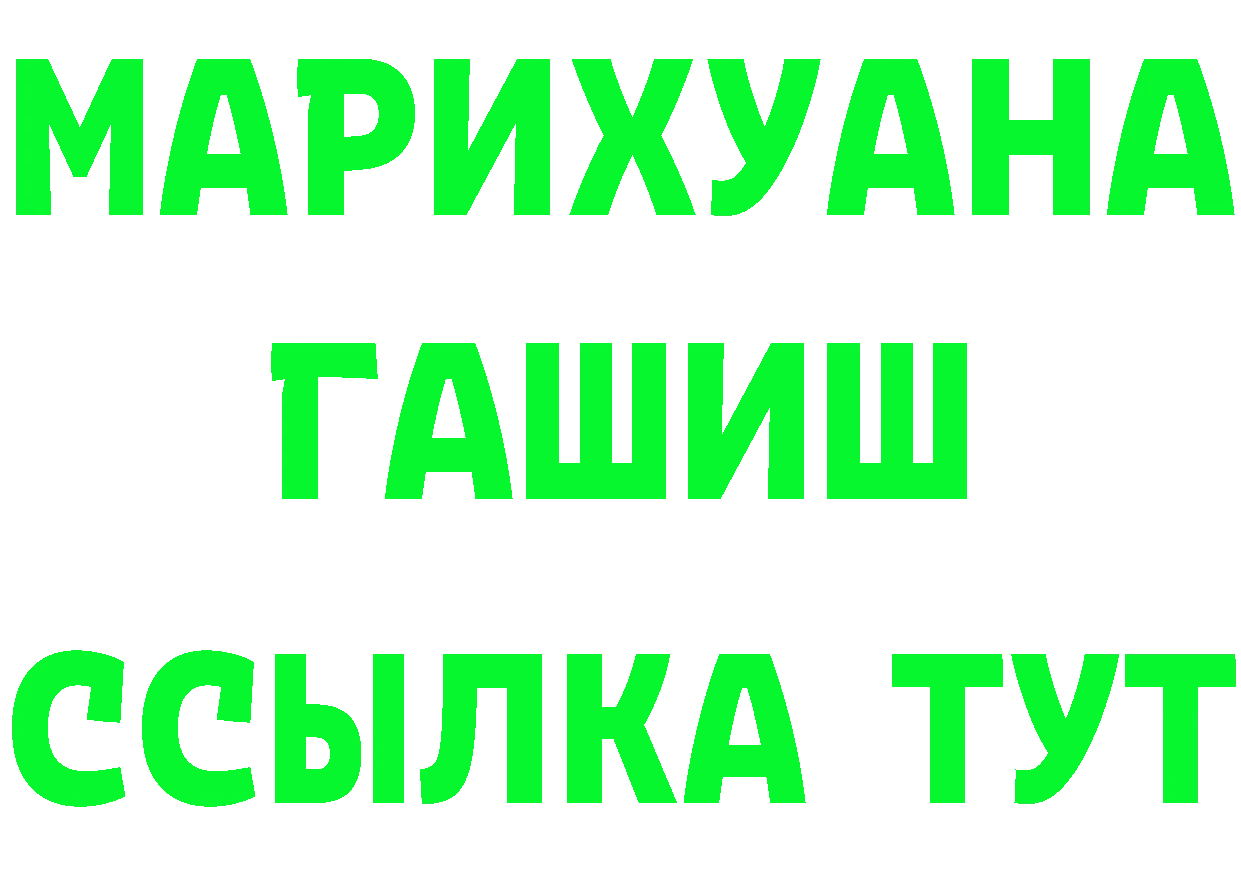 МАРИХУАНА
ГАШИШ
ССЫЛКА ТУТ